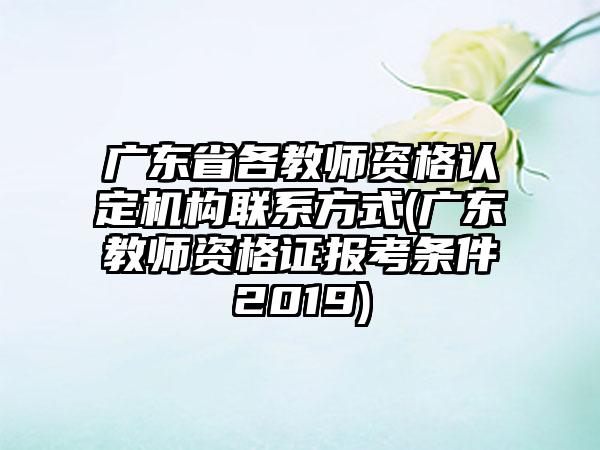 广东省各教师资格认定机构联系方式(广东教师资格证报考条件2019)